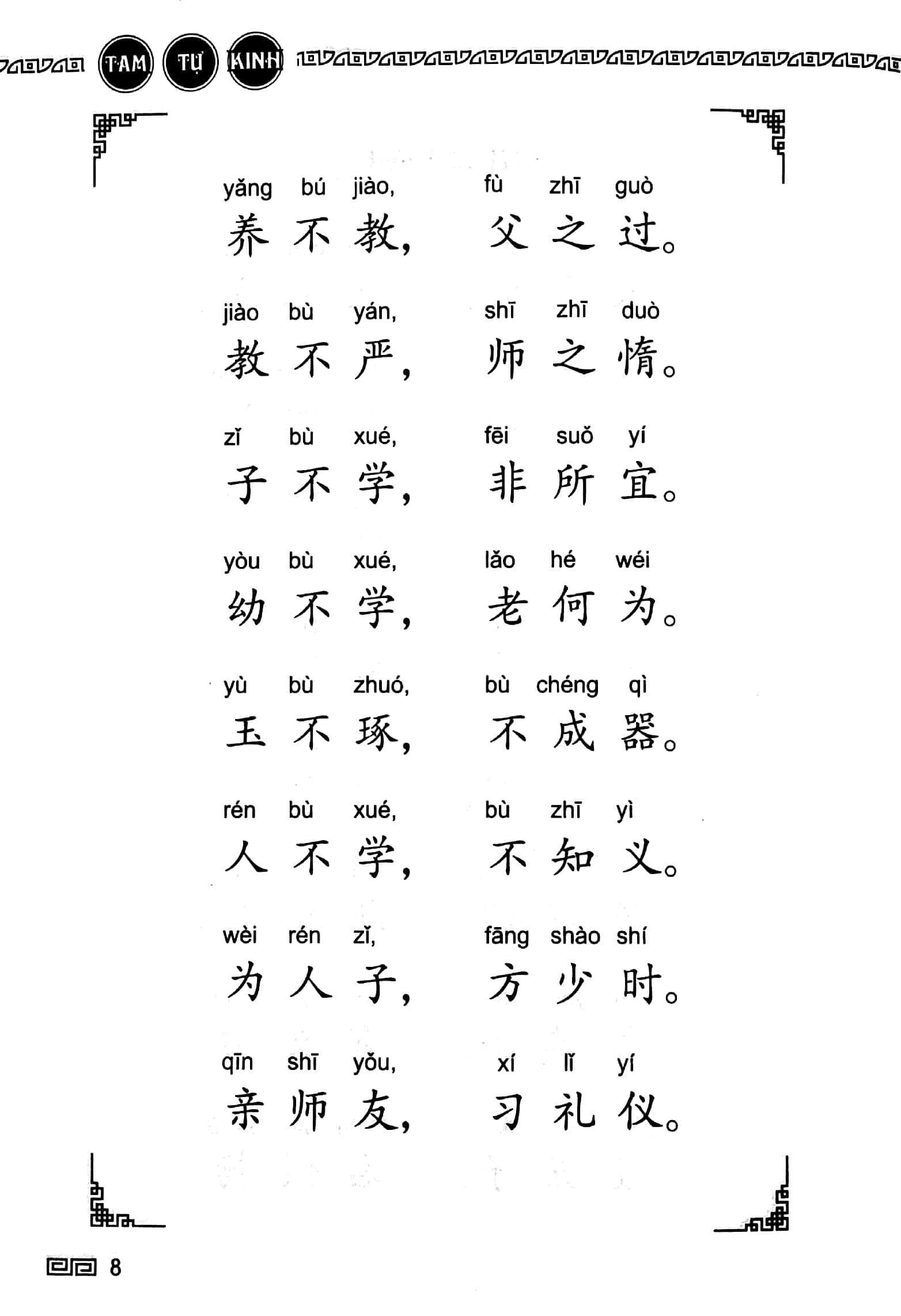 TAM TỰ KINH

yǎng bú jiào, fù zhī guò
养不教，父之过。

jiào bù yán, shī zhī duò
教不严，师之惰。

zǐ bù xué, fēi suǒ yí
子不学，非所宜。

yòu bù xué, lǎo hé wéi
幼不学，老何为。

yù bù zhuó, bù chéng qì
玉不琢，不成器。

rén bù xué, bù zhī yì
人不学，不知义。

wèi rén zǐ, fāng shào shí
为人子，方少时。

qīn shī yǒu, xí lǐ yí
亲师友，习礼仪。

8